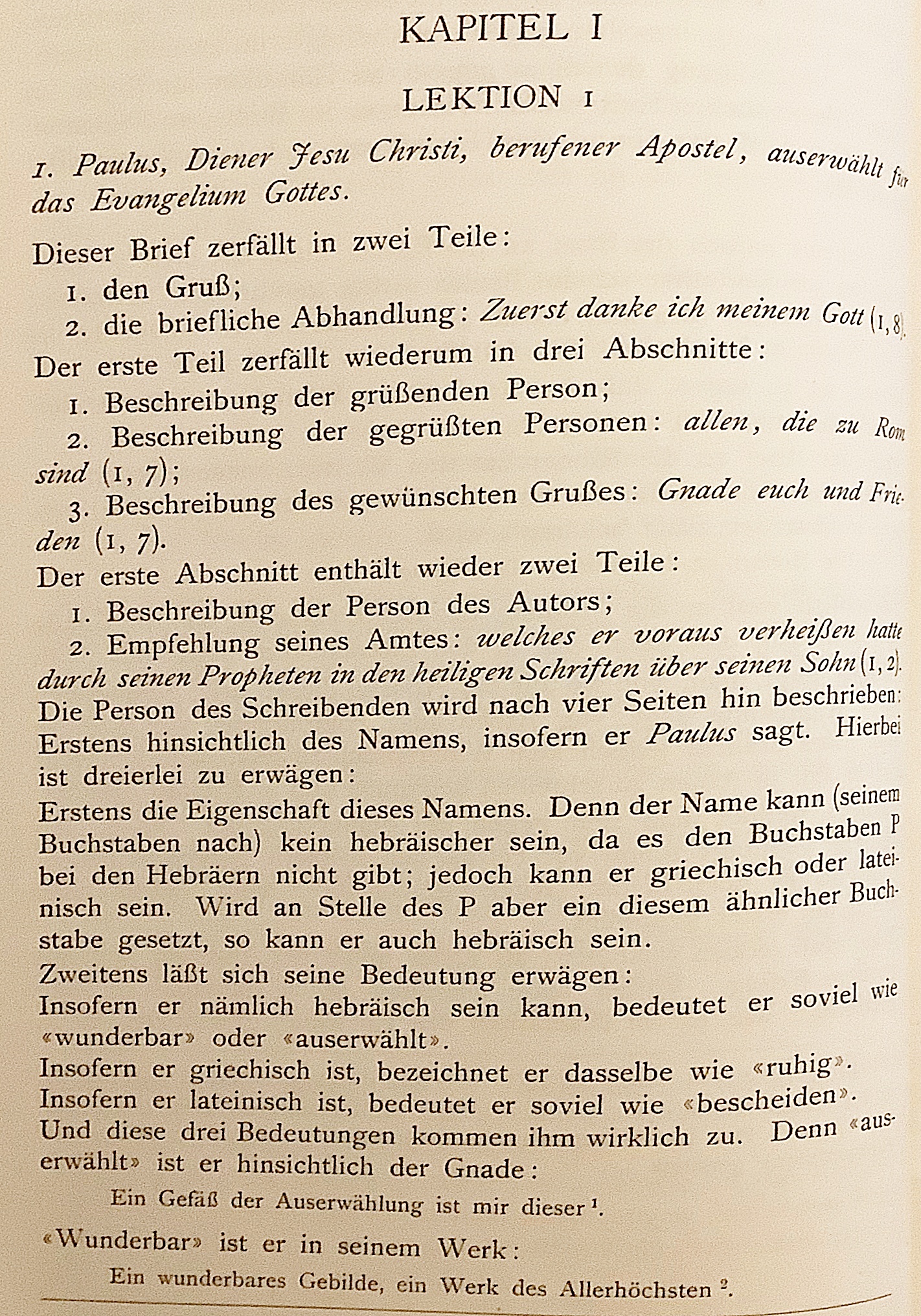 KAPITEL I

LEKTION 1

1. Paulus, Diener Jesu Christi, berufener Apostel, auserwählt für das Evangelium Gottes.

Dieser Brief zerfällt in zwei Teile:
1. den Gruß;
2. die briefliche Abhandlung: Zuerst danke ich meinem Gott (1, 8).
Der erste Teil zerfällt wiederum in drei Abschnitte:
1. Beschreibung der grüßenden Person;
2. Beschreibung der gegrüßten Personen: allen, die zu Rom sind (1, 7);
3. Beschreibung des gewünschten Grußes: Gnade euch und Frieden (1, 7).
Der erste Abschnitt enthält wieder zwei Teile:
1. Beschreibung der Person des Autors;
2. Empfehlung seines Amtes: welches er voraus verheißen hatte durch seinen Propheten in den heiligen Schriften über seinen Sohn (1, 2).
Die Person des Schreibenden wird nach vier Seiten hin beschrieben:
Erstens hinsichtlich des Namens, insofern er Paulus sagt. Hierbei ist dreierlei zu erwägen:
Erstens die Eigenschaft dieses Namens. Denn der Name kann (seinem Buchstaben nach) kein hebräischer sein, da es den Buchstaben P bei den Hebräern nicht gibt; jedoch kann er griechisch oder lateinisch sein. Wird an Stelle des P aber ein diesem ähnlicher Buchstabe gesetzt, so kann er auch hebräisch sein.
Zweitens läßt sich seine Bedeutung erwägen:
Insofern er nämlich hebräisch sein kann, bedeutet er soviel wie «wunderbar» oder «auserwählt».
Insofern er griechisch ist, bezeichnet er dasselbe wie «ruhig».
Insofern er lateinisch ist, bedeutet er soviel wie «bescheiden».
Und diese drei Bedeutungen kommen ihm wirklich zu. Denn «auserwählt» ist er hinsichtlich der Gnade:

Ein Gefäß der Auserwählung ist mir dieser $^1$.

«Wunderbar» ist er in seinem Werk:

Ein wunderbares Gebilde, ein Werk des Allerhöchsten $^2$.